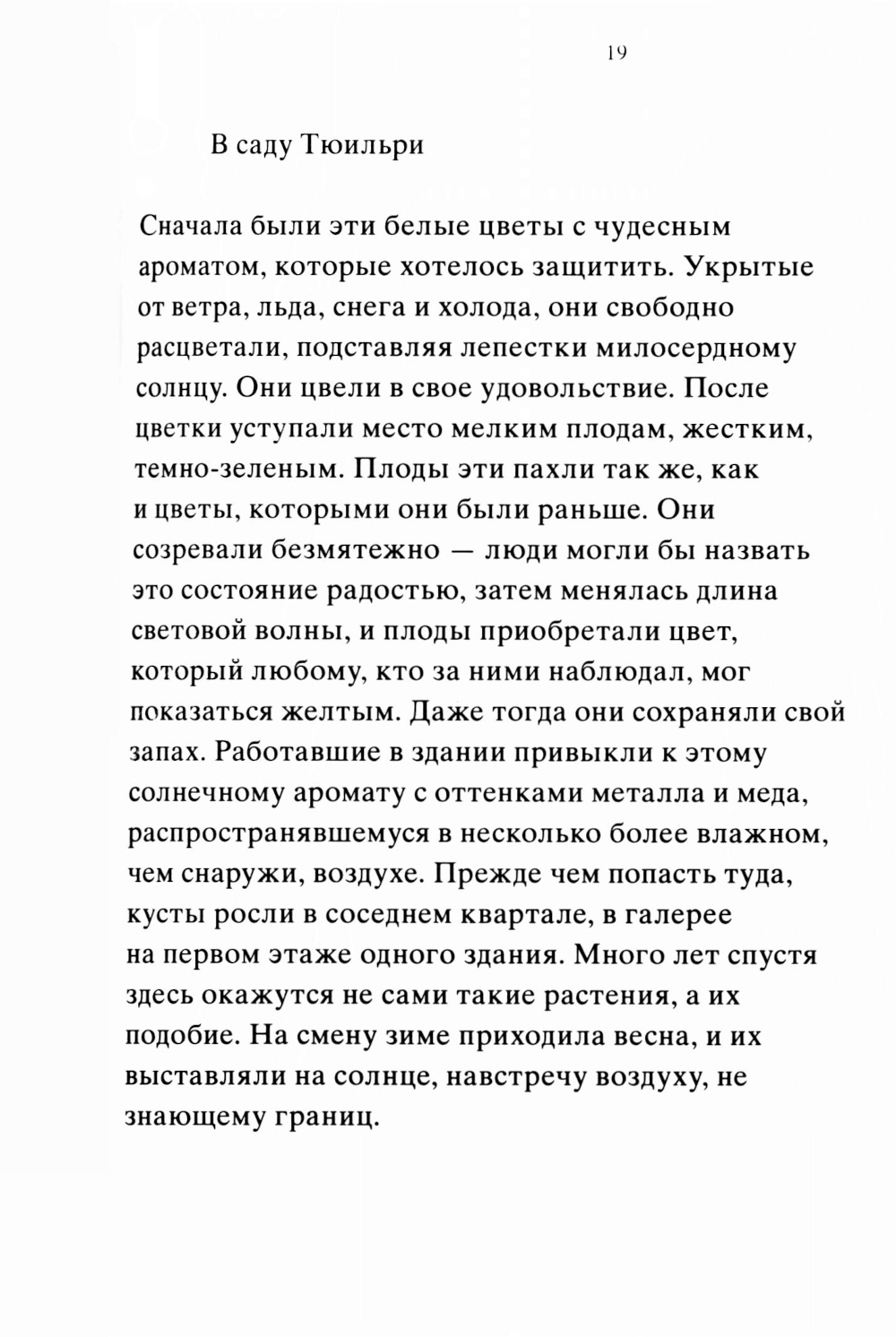 19

В саду Тюильри

Сначала были эти белые цветы с чудесным ароматом, которые хотелось защитить. Укрытые от ветра, льда, снега и холода, они свободно расцветали, подставляя лепестки милосердному солнцу. Они цвели в свое удовольствие. После цветки уступали место мелким плодам, жестким, темно-зеленым. Плоды эти пахли так же, как и цветы, которыми они были раньше. Они созревали безмятежно — люди могли бы назвать это состояние радостью, затем менялась длина световой волны, и плоды приобретали цвет, который любому, кто за ними наблюдал, мог показаться желтым. Даже тогда они сохраняли свой запах. Работавшие в здании привыкли к этому солнечному аромату с оттенками металла и меда, распространявшемуся в несколько более влажном, чем снаружи, воздухе. Прежде чем попасть туда, кусты росли в соседнем квартале, в галерее на первом этаже одного здания. Много лет спустя здесь окажутся не сами такие растения, а их подобие. На смену зиме приходила весна, и их выставляли на солнце, навстречу воздуху, не знающему границ.